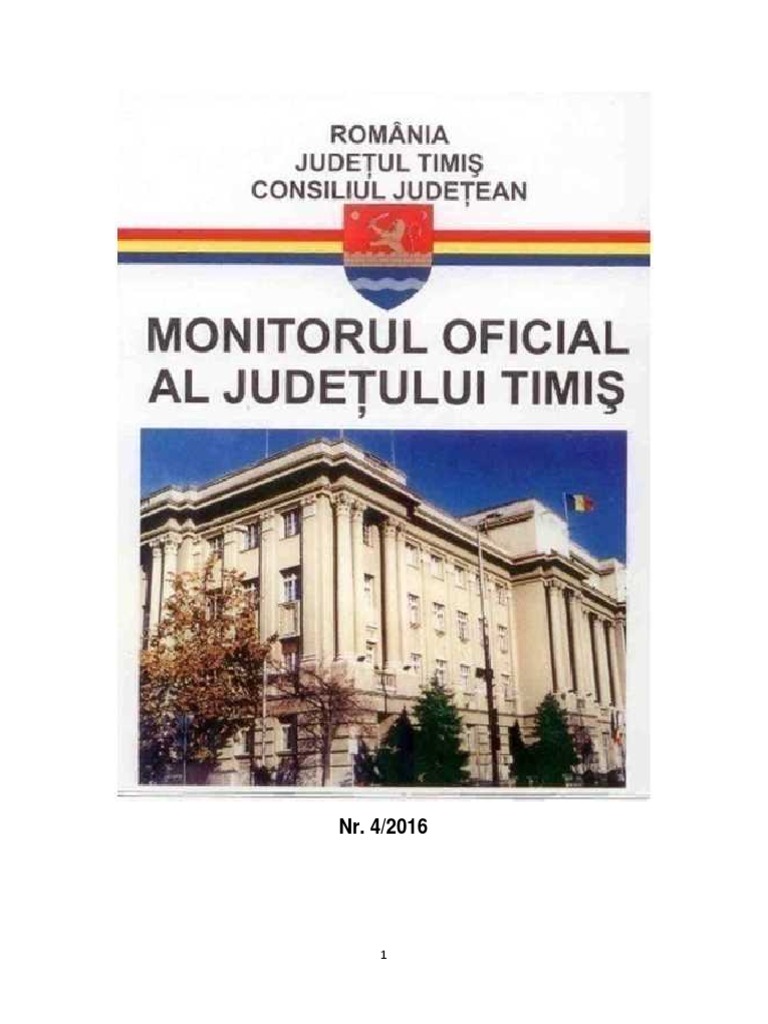 ROMÂNIA
JUDEȚUL TIMIŞ
CONSILIUL JUDEȚEAN

MONITORUL OFICIAL
AL JUDEȚULUI TIMIŞ

Nr. 4/2016

1